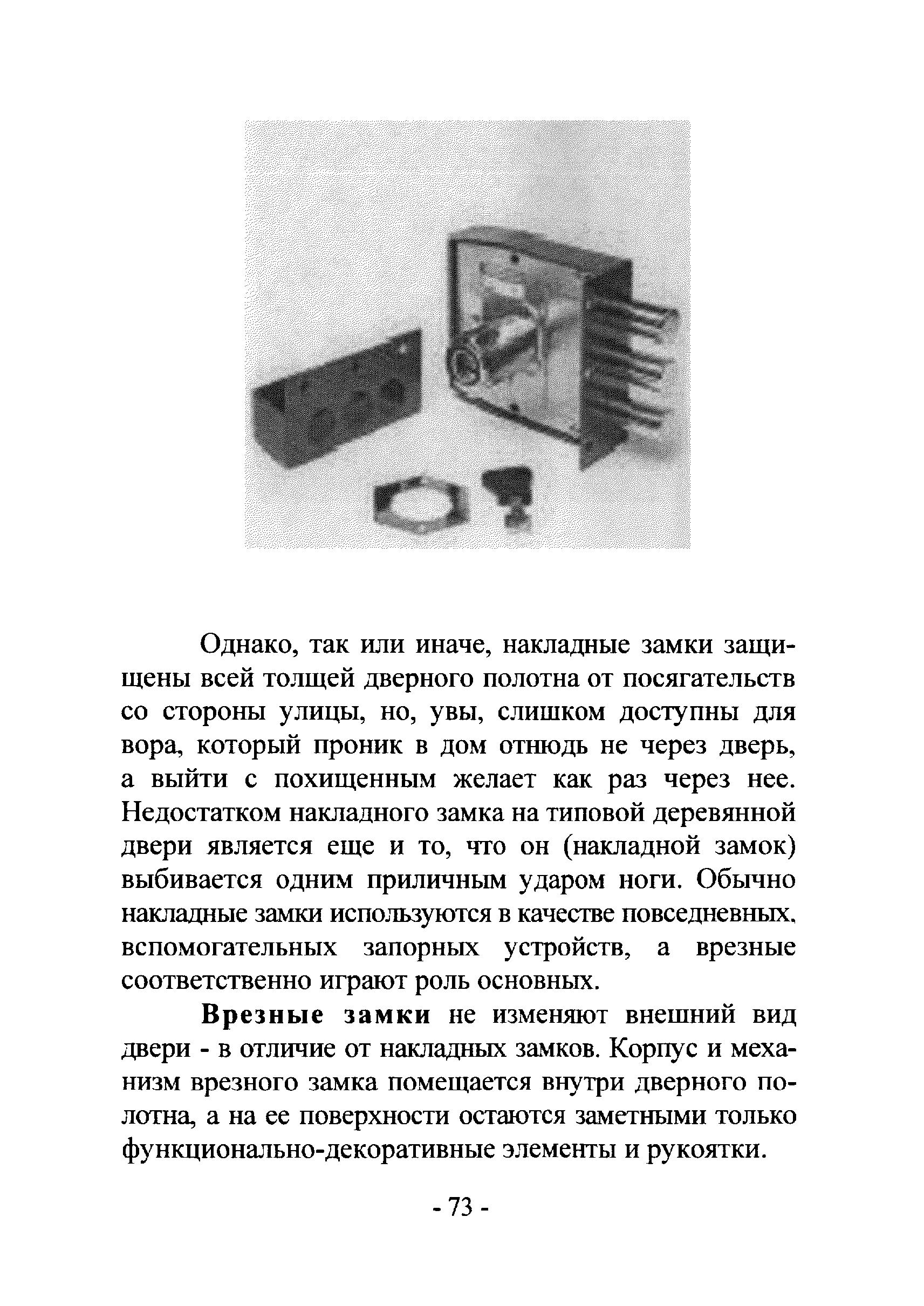 Однако, так или иначе, накладные замки защищены всей толщей дверного полотна от посягательств со стороны улицы, но, увы, слишком доступны для вора, который проник в дом отнюдь не через дверь, а выйти с похищенным желает как раз через нее. Недостатком накладного замка на типовой деревянной двери является еще и то, что он (накладной замок) выбивается одним приличным ударом ноги. Обычно накладные замки используются в качестве повседневных. вспомогательных запорных устройств, а врезные соответственно играют роль основных.

Врезные замки не изменяют внешний вид двери - в отличие от накладных замков. Корпус и механизм врезного замка помещается внутри дверного полотна, а на ее поверхности остаются заметными только функционально-декоративные элементы и рукоятки.

- 73 -